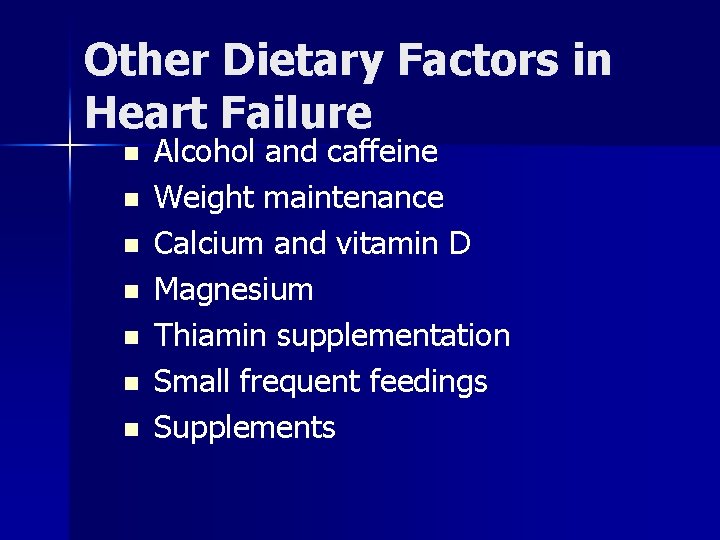 Other Dietary Factors in Heart Failure

• Alcohol and caffeine
• Weight maintenance
• Calcium and vitamin D
• Magnesium
• Thiamin supplementation
• Small frequent feedings
• Supplements